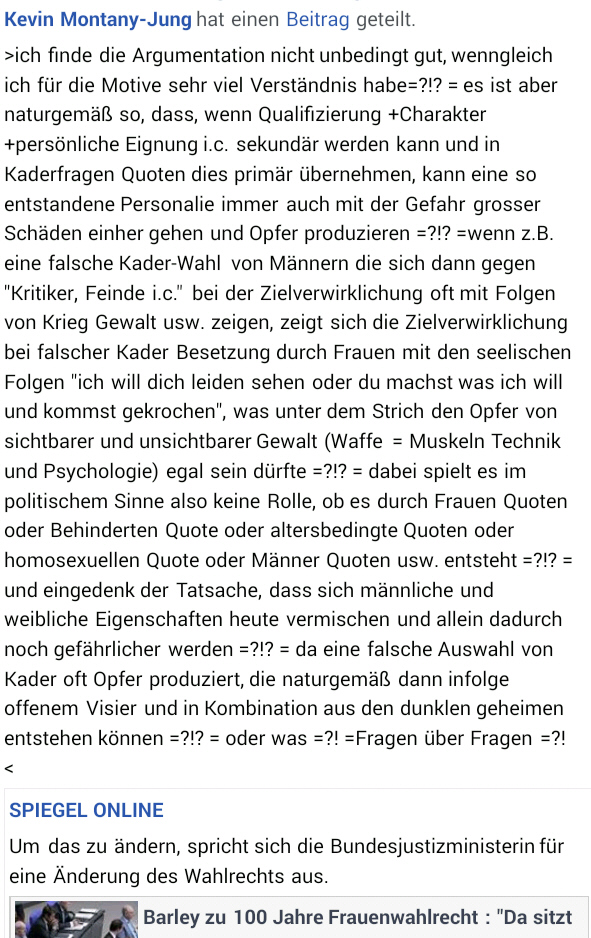 Kevin Montany-Jung hat einen Beitrag geteilt.

>ich finde die Argumentation nicht unbedingt gut, wenngleich ich für die Motive sehr viel Verständnis habe=?!? = es ist aber naturgemäß so, dass, wenn Qualifizierung +Charakter +persönliche Eignung i.c. sekundär werden kann und in Kaderfragen Quoten dies primär übernehmen, kann eine so entstandene Personalie immer auch mit der Gefahr grosser Schäden einher gehen und Opfer produzieren =?!? =wenn z.B. eine falsche Kader-Wahl von Männern die sich dann gegen "Kritiker, Feinde i.c." bei der Zielverwirklichung oft mit Folgen von Krieg Gewalt usw. zeigen, zeigt sich die Zielverwirklichung bei falscher Kader Besetzung durch Frauen mit den seelischen Folgen "ich will dich leiden sehen oder du machst was ich will und kommst gekrochen", was unter dem Strich den Opfer von sichtbarer und unsichtbarer Gewalt (Waffe = Muskeln Technik und Psychologie) egal sein dürfte =?!? = dabei spielt es im politischem Sinne also keine Rolle, ob es durch Frauen Quoten oder Behinderten Quote oder altersbedingte Quoten oder homosexuellen Quote oder Männer Quoten usw. entsteht =?!? = und eingedenk der Tatsache, dass sich männliche und weibliche Eigenschaften heute vermischen und allein dadurch noch gefährlicher werden =?!? = da eine falsche Auswahl von Kader oft Opfer produziert, die naturgemäß dann infolge offenem Visier und in Kombination aus den dunklen geheimen entstehen können =?!? = oder was =?! =Fragen über Fragen =?!
<

SPIEGEL ONLINE

Um das zu ändern, spricht sich die Bundesjustizministerin für eine Änderung des Wahlrechts aus.

Barley zu 100 Jahre Frauenwahlrecht : "Da sitzt